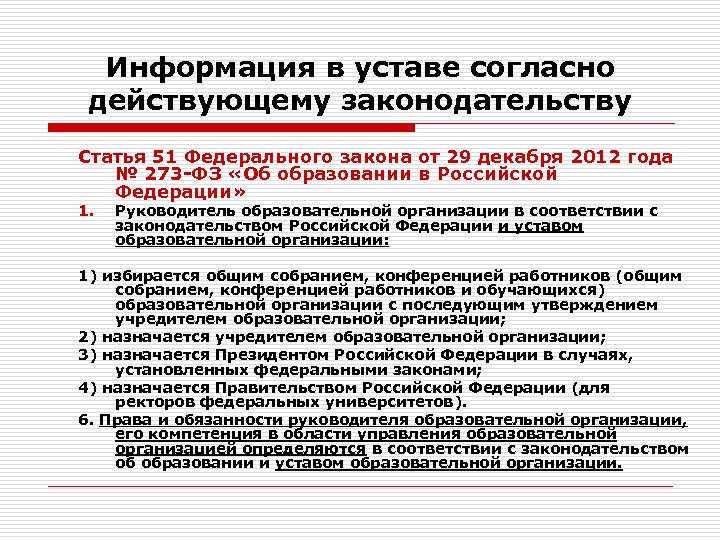 Информация в уставе согласно действующему законодательству

Статья 51 Федерального закона от 29 декабря 2012 года № 273-ФЗ «Об образовании в Российской Федерации»

1. Руководитель образовательной организации в соответствии с законодательством Российской Федерации и уставом образовательной организации:

1) избирается общим собранием, конференцией работников (общим собранием, конференцией работников и обучающихся) образовательной организации с последующим утверждением учредителем образовательной организации;

2) назначается учредителем образовательной организации;

3) назначается Президентом Российской Федерации в случаях, установленных федеральными законами;

4) назначается Правительством Российской Федерации (для ректоров федеральных университетов).

6. Права и обязанности руководителя образовательной организации, его компетенция в области управления образовательной организацией определяются в соответствии с законодательством об образовании и уставом образовательной организации.